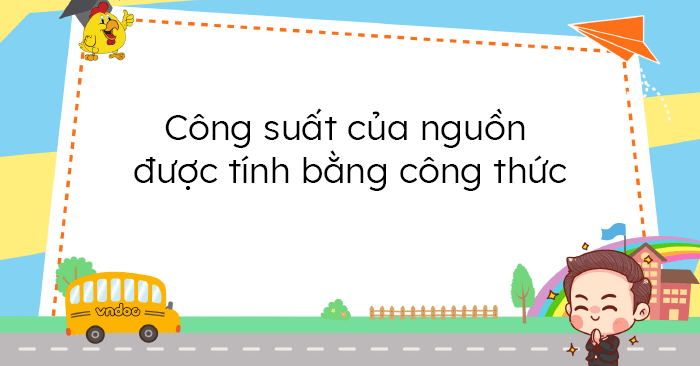 Công suất của nguồn được tính bằng công thức

vndoc